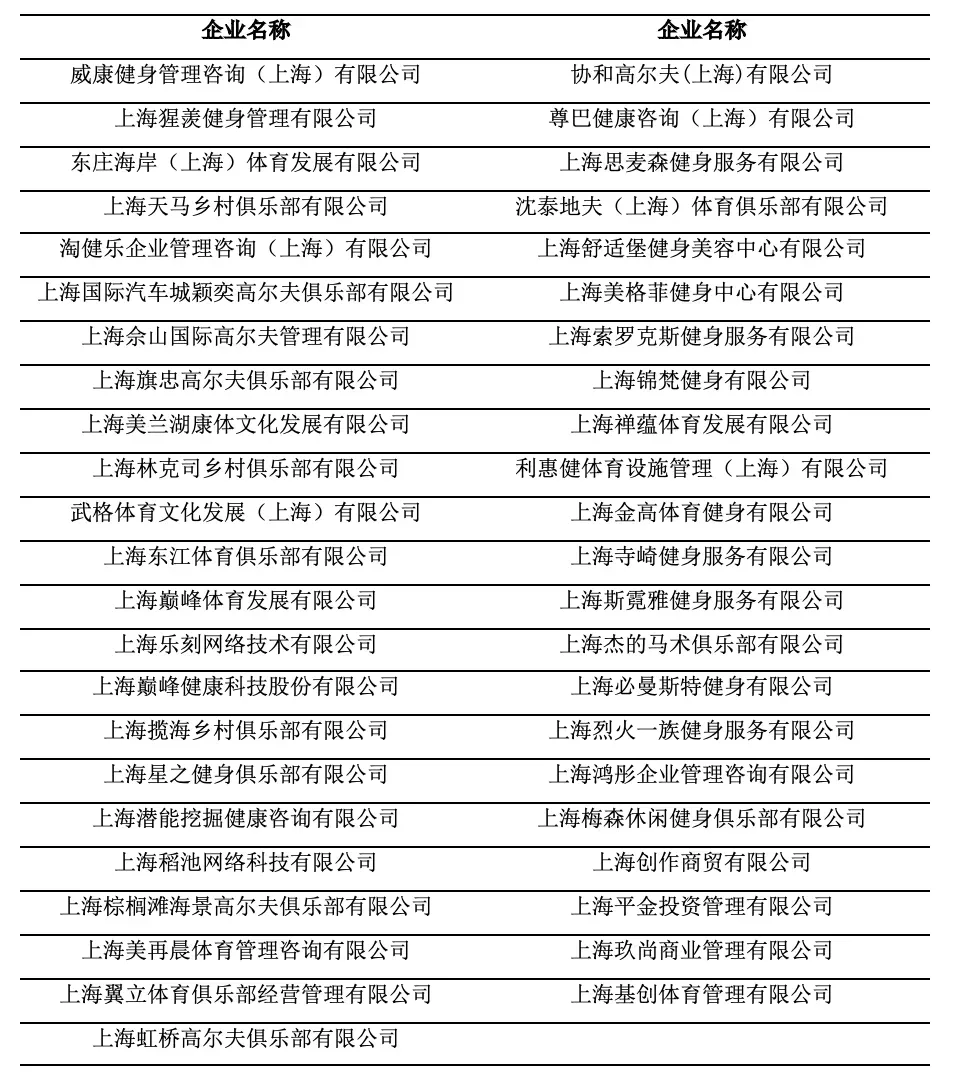 | 企业名称 | 企业名称 |
|---|---|
| 威康健身管理咨询（上海）有限公司 | 协和高尔夫(上海)有限公司 |
| 上海猩羡健身管理有限公司 | 尊巴健康咨询（上海）有限公司 |
| 东庄海岸（上海）体育发展有限公司 | 上海思麦森健身服务有限公司 |
| 上海天马乡村俱乐部有限公司 | 沈泰地夫（上海）体育俱乐部有限公司 |
| 淘健乐企业管理咨询（上海）有限公司 | 上海舒适堡健身美容中心有限公司 |
| 上海国际汽车城颖奕高尔夫俱乐部有限公司 | 上海美格菲健身中心有限公司 |
| 上海佘山国际高尔夫管理有限公司 | 上海索罗克斯健身服务有限公司 |
| 上海旗忠高尔夫俱乐部有限公司 | 上海锦梵健身有限公司 |
| 上海美兰湖康体文化发展有限公司 | 上海禅蕴体育发展有限公司 |
| 上海林克司乡村俱乐部有限公司 | 利惠健体育设施管理（上海）有限公司 |
| 武格体育文化发展（上海）有限公司 | 上海金高体育健身有限公司 |
| 上海东江体育俱乐部有限公司 | 上海寺崎健身服务有限公司 |
| 上海巅峰体育发展有限公司 | 上海斯霓雅健身服务有限公司 |
| 上海乐刻网络技术有限公司 | 上海杰的马术俱乐部有限公司 |
| 上海巅峰健康科技股份有限公司 | 上海必曼斯特健身有限公司 |
| 上海揽海乡村俱乐部有限公司 | 上海烈火一族健身服务有限公司 |
| 上海星之健身俱乐部有限公司 | 上海鸿彤企业管理咨询有限公司 |
| 上海潜能挖掘健康咨询有限公司 | 上海梅森休闲健身俱乐部有限公司 |
| 上海稻池网络科技有限公司 | 上海创作商贸有限公司 |
| 上海棕榈滩海景高尔夫俱乐部有限公司 | 上海平金投资管理有限公司 |
| 上海美再晨体育管理咨询有限公司 | 上海玖尚商业管理有限公司 |
| 上海翼立体育俱乐部经营管理有限公司 | 上海基创体育管理有限公司 |
| 上海虹桥高尔夫俱乐部有限公司 | |